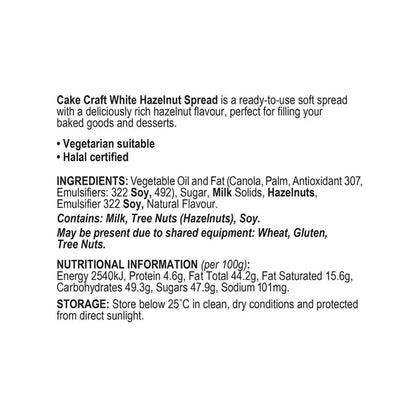 Cake Craft White Hazelnut Spread is a ready-to-use soft spread with a deliciously rich hazelnut flavour, perfect for filling your baked goods and desserts.

• Vegetarian suitable
• Halal certified

INGREDIENTS: Vegetable Oil and Fat (Canola, Palm, Antioxidant 307, Emulsifiers: 322 Soy, 492), Sugar, Milk Solids, Hazelnuts, Emulsifier 322 Soy, Natural Flavour.

Contains: Milk, Tree Nuts (Hazelnuts), Soy.

May be present due to shared equipment: Wheat, Gluten, Tree Nuts.

NUTRITIONAL INFORMATION (per 100g):
Energy 2540kJ, Protein 4.6g, Fat Total 44.2g, Fat Saturated 15.6g, Carbohydrates 49.3g, Sugars 47.9g, Sodium 101mg.

STORAGE: Store below 25˚C in clean, dry conditions and protected from direct sunlight.